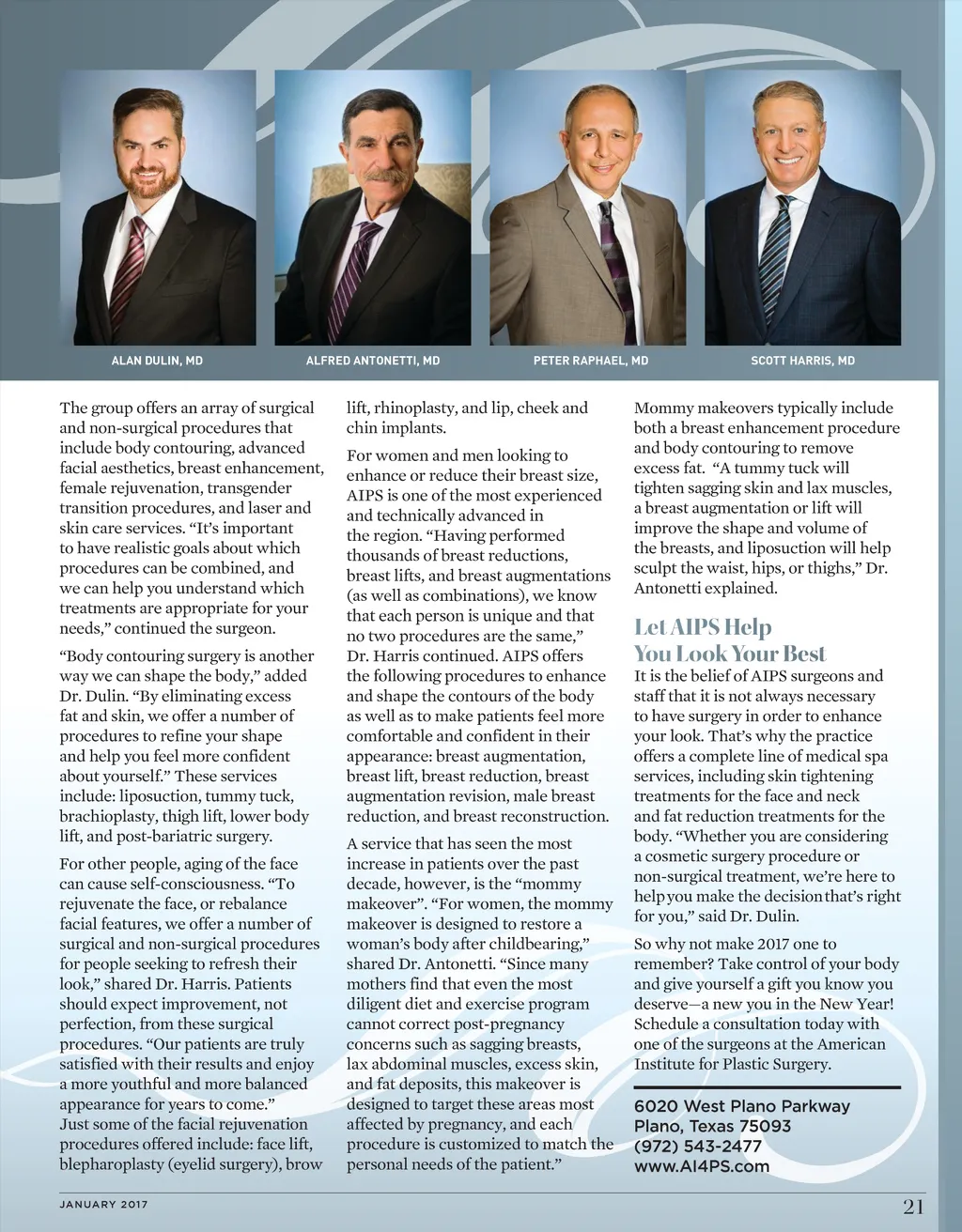 ALAN DULIN, MD

ALFRED ANTONETTI, MD

PETER RAPHAEL, MD

SCOTT HARRIS, MD

The group offers an array of surgical and non-surgical procedures that include body contouring, advanced facial aesthetics, breast enhancement, female rejuvenation, transgender transition procedures, and laser and skin care services. “It’s important to have realistic goals about which procedures can be combined, and we can help you understand which treatments are appropriate for your needs,” continued the surgeon.

“Body contouring surgery is another way we can shape the body,” added Dr. Dulin. “By eliminating excess fat and skin, we offer a number of procedures to refine your shape and help you feel more confident about yourself.” These services include: liposuction, tummy tuck, brachioplasty, thigh lift, lower body lift, and post-bariatric surgery.

For other people, aging of the face can cause self-consciousness. “To rejuvenate the face, or rebalance facial features, we offer a number of surgical and non-surgical procedures for people seeking to refresh their look,” shared Dr. Harris. Patients should expect improvement, not perfection, from these surgical procedures. “Our patients are truly satisfied with their results and enjoy a more youthful and more balanced appearance for years to come.” Just some of the facial rejuvenation procedures offered include: face lift, blepharoplasty (eyelid surgery), brow lift, rhinoplasty, and lip, cheek and chin implants.

For women and men looking to enhance or reduce their breast size, AIPS is one of the most experienced and technically advanced in the region. “Having performed thousands of breast reductions, breast lifts, and breast augmentations (as well as combinations), we know that each person is unique and that no two procedures are the same,” Dr. Harris continued. AIPS offers the following procedures to enhance and shape the contours of the body as well as to make patients feel more comfortable and confident in their appearance: breast augmentation, breast lift, breast reduction, breast augmentation revision, male breast reduction, and breast reconstruction.

A service that has seen the most increase in patients over the past decade, however, is the “mommy makeover”. “For women, the mommy makeover is designed to restore a woman’s body after childbearing,” shared Dr. Antonetti. “Since many mothers find that even the most diligent diet and exercise program cannot correct post-pregnancy concerns such as sagging breasts, lax abdominal muscles, excess skin, and fat deposits, this makeover is designed to target these areas most affected by pregnancy, and each procedure is customized to match the personal needs of the patient.”

Mommy makeovers typically include both a breast enhancement procedure and body contouring to remove excess fat. “A tummy tuck will tighten sagging skin and lax muscles, a breast augmentation or lift will improve the shape and volume of the breasts, and liposuction will help sculpt the waist, hips, or thighs,” Dr. Antonetti explained.

Let AIPS Help You Look Your Best

It is the belief of AIPS surgeons and staff that it is not always necessary to have surgery in order to enhance your look. That’s why the practice offers a complete line of medical spa services, including skin tightening treatments for the face and neck and fat reduction treatments for the body. “Whether you are considering a cosmetic surgery procedure or non-surgical treatment, we’re here to help you make the decision that’s right for you,” said Dr. Dulin.

So why not make 2017 one to remember? Take control of your body and give yourself a gift you know you deserve—a new you in the New Year! Schedule a consultation today with one of the surgeons at the American Institute for Plastic Surgery.

6020 West Plano Parkway
Plano, Texas 75093
(972) 543-2477
www.AI4PS.com

JANUARY 2017

21